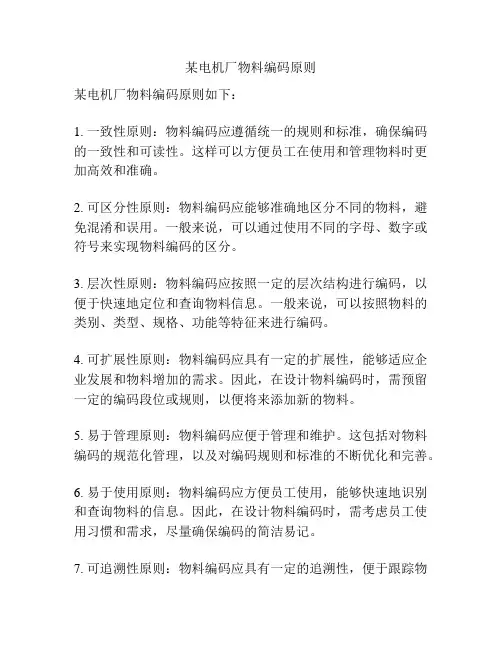 某电机厂物料编码原则

某电机厂物料编码原则如下：

1. 一致性原则：物料编码应遵循统一的规则和标准，确保编码的一致性和可读性。这样可以方便员工在使用和管理物料时更加高效和准确。

2. 可区分性原则：物料编码应能够准确地区分不同的物料，避免混淆和误用。一般来说，可以通过使用不同的字母、数字或符号来实现物料编码的区分。

3. 层次性原则：物料编码应按照一定的层次结构进行编码，以便于快速地定位和查询物料信息。一般来说，可以按照物料的类别、类型、规格、功能等特征来进行编码。

4. 可扩展性原则：物料编码应具有一定的扩展性，能够适应企业发展和物料增加的需求。因此，在设计物料编码时，需预留一定的编码段位或规则，以便将来添加新的物料。

5. 易于管理原则：物料编码应便于管理和维护。这包括对物料编码的规范化管理，以及对编码规则和标准的不断优化和完善。

6. 易于使用原则：物料编码应方便员工使用，能够快速地识别和查询物料的信息。因此，在设计物料编码时，需考虑员工使用习惯和需求，尽量确保编码的简洁易记。

7. 可追溯性原则：物料编码应具有一定的追溯性，便于跟踪物